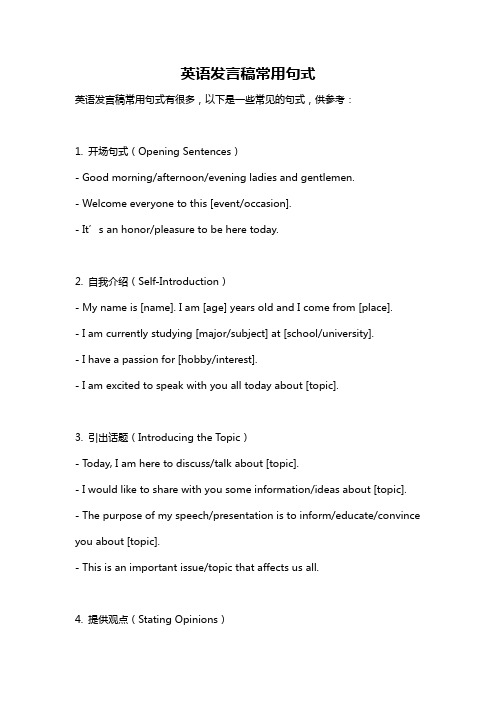 英语发言稿常用句式

英语发言稿常用句式有很多，以下是一些常见的句式，供参考：

1. 开场句式（Opening Sentences）

- Good morning/afternoon/evening ladies and gentlemen.

- Welcome everyone to this [event/occasion].

- It’s an honor/pleasure to be here today.

2. 自我介绍（Self-Introduction）

- My name is [name]. I am [age] years old and I come from [place].

- I am currently studying [major/subject] at [school/university].

- I have a passion for [hobby/interest].

- I am excited to speak with you all today about [topic].

3. 引出话题（Introducing the Topic）

- Today, I am here to discuss/talk about [topic].

- I would like to share with you some information/ideas about [topic].

- The purpose of my speech/presentation is to inform/educate/convince you about [topic].

- This is an important issue/topic that affects us all.

4. 提供观点（Stating Opinions）